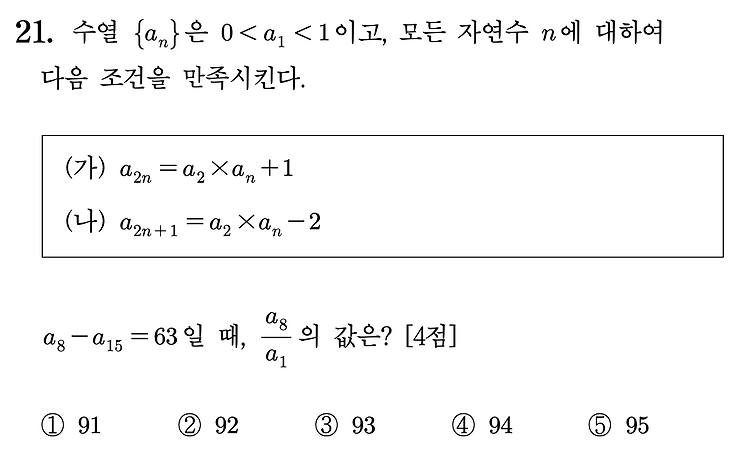 21. 수열 $\{a_n\}$은 $0 < a_1 < 1$이고, 모든 자연수 $n$에 대하여 다음 조건을 만족시킨다.

(가) $a_{2n} = a_2 \times a_n + 1$

(나) $a_{2n+1} = a_2 \times a_n - 2$

$a_8 - a_{15} = 63$일 때, $\frac{a_8}{a_1}$의 값은? [4점]

① 91 ② 92 ③ 93 ④ 94 ⑤ 95